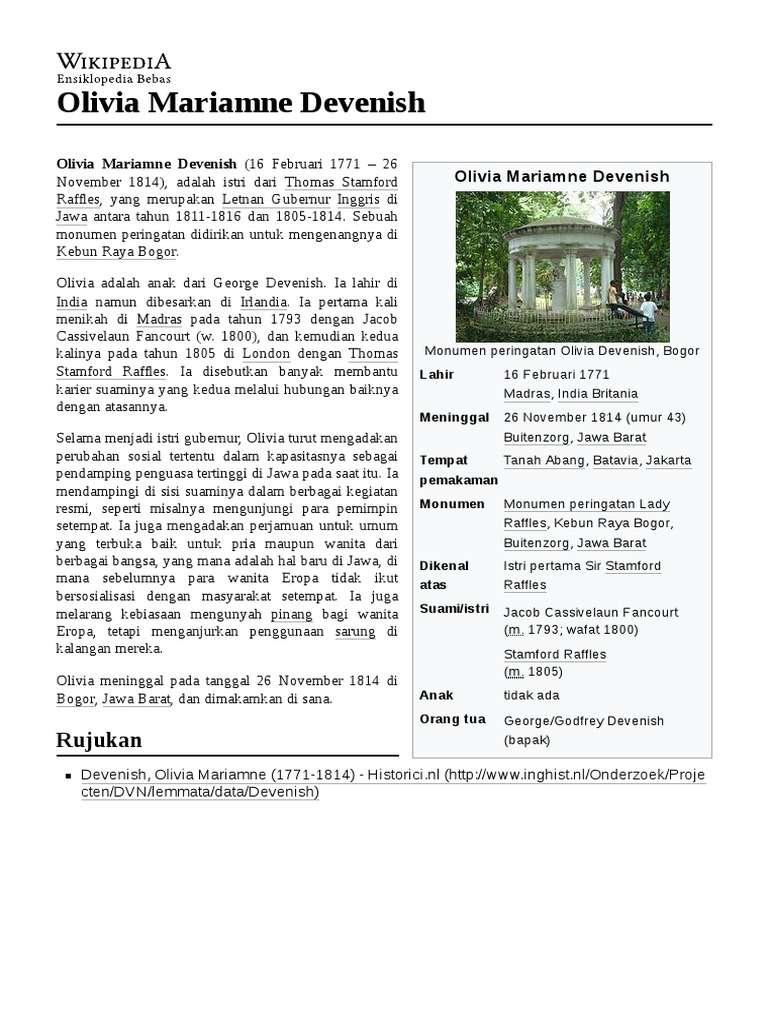 WIKIPEDIA
Ensiklopedia Bebas

Olivia Mariamne Devenish

Olivia Mariamne Devenish (16 Februari 1771 – 26 November 1814), adalah istri dari Thomas Stamford Raffles, yang merupakan Letnan Gubernur Inggris di Jawa antara tahun 1811-1816 dan 1805-1814. Sebuah monumen peringatan didirikan untuk mengenangnya di Kebun Raya Bogor.

Olivia adalah anak dari George Devenish. Ia lahir di India namun dibesarkan di Irlandia. Ia pertama kali menikah di Madras pada tahun 1793 dengan Jacob Cassivelaun Fancourt (w. 1800), dan kemudian kedua kalinya pada tahun 1805 di London dengan Thomas Stamford Raffles. Ia disebutkan banyak membantu karier suaminya yang kedua melalui hubungan baiknya dengan atasannya.

Selama menjadi istri gubernur, Olivia turut mengadakan perubahan sosial tertentu dalam kapasitasnya sebagai pendamping penguasa tertinggi di Jawa pada saat itu. Ia mendampingi di sisi suaminya dalam berbagai kegiatan resmi, seperti misalnya mengunjungi para pemimpin setempat. Ia juga mengadakan perjamuan untuk umum yang terbuka baik untuk pria maupun wanita dari berbagai bangsa, yang mana adalah hal baru di Jawa, di mana sebelumnya para wanita Eropa tidak ikut bersosialisasi dengan masyarakat setempat. Ia juga melarang kebiasaan mengunyah pinang bagi wanita Eropa, tetapi menganjurkan penggunaan sarung di kalangan mereka.

Olivia meninggal pada tanggal 26 November 1814 di Bogor, Jawa Barat, dan dimakamkan di sana.

Olivia Mariamne Devenish
Monumen peringatan Olivia Devenish, Bogor

| | |
|---|---|
| Lahir | 16 Februari 1771 Madras, India Britania |
| Meninggal | 26 November 1814 (umur 43) Buitenzorg, Jawa Barat |
| Tempat pemakaman | Tanah Abang, Batavia, Jakarta |
| Monumen | Monumen peringatan Lady Raffles, Kebun Raya Bogor, Buitenzorg, Jawa Barat |
| Dikenal atas | Istri pertama Sir Stamford Raffles |
| Suami/istri | Jacob Cassivelaun Fancourt (m. 1793; wafat 1800) Stamford Raffles (m. 1805) |
| Anak | tidak ada |
| Orang tua | George/Godfrey Devenish (bapak) |

Rujukan

▪ Devenish, Olivia Mariamne (1771-1814) - Historici.nl (http://www.inghist.nl/Onderzoek/Projecten/DVN/lemmata/data/Devenish)